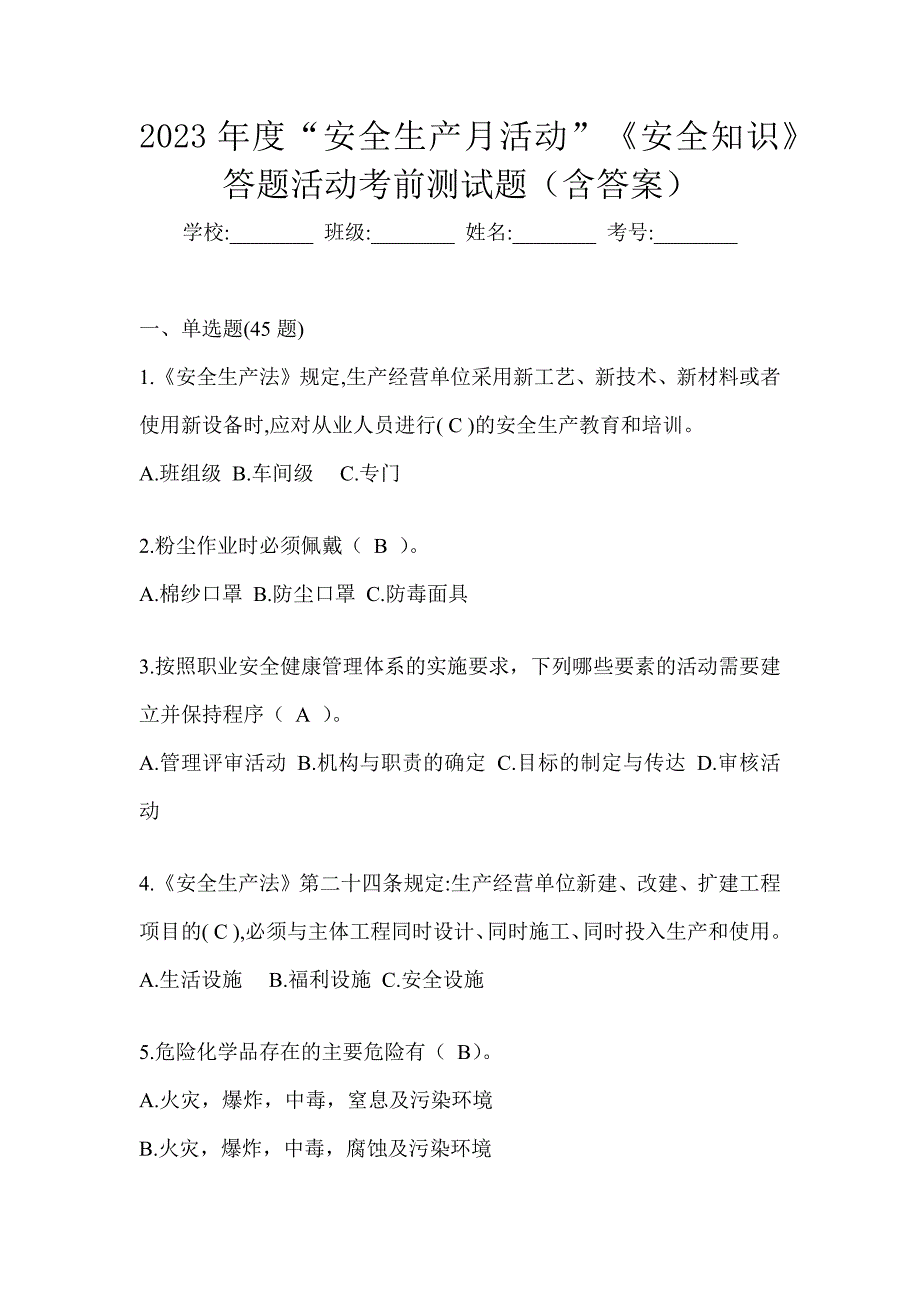 2023 年度“安全生产月活动”《安全知识》答题活动考前测试题（含答案）

学校:________ 班级:________ 姓名:________ 考号:________

一、单选题(45 题)

1.《安全生产法》规定,生产经营单位采用新工艺、新技术、新材料或者使用新设备时,应对从业人员进行( C )的安全生产教育和培训。

A.班组级 B.车间级 C.专门

2.粉尘作业时必须佩戴（ B ）。

A.棉纱口罩 B.防尘口罩 C.防毒面具

3.按照职业安全健康管理体系的实施要求，下列哪些要素的活动需要建立并保持程序（ A ）。

A.管理评审活动 B.机构与职责的确定 C.目标的制定与传达 D.审核活动

4.《安全生产法》第二十四条规定:生产经营单位新建、改建、扩建工程项目的( C ),必须与主体工程同时设计、同时施工、同时投入生产和使用。

A.生活设施 B.福利设施 C.安全设施

5.危险化学品存在的主要危险有（ B）。

A.火灾，爆炸，中毒，窒息及污染环境

B.火灾，爆炸，中毒，腐蚀及污染环境